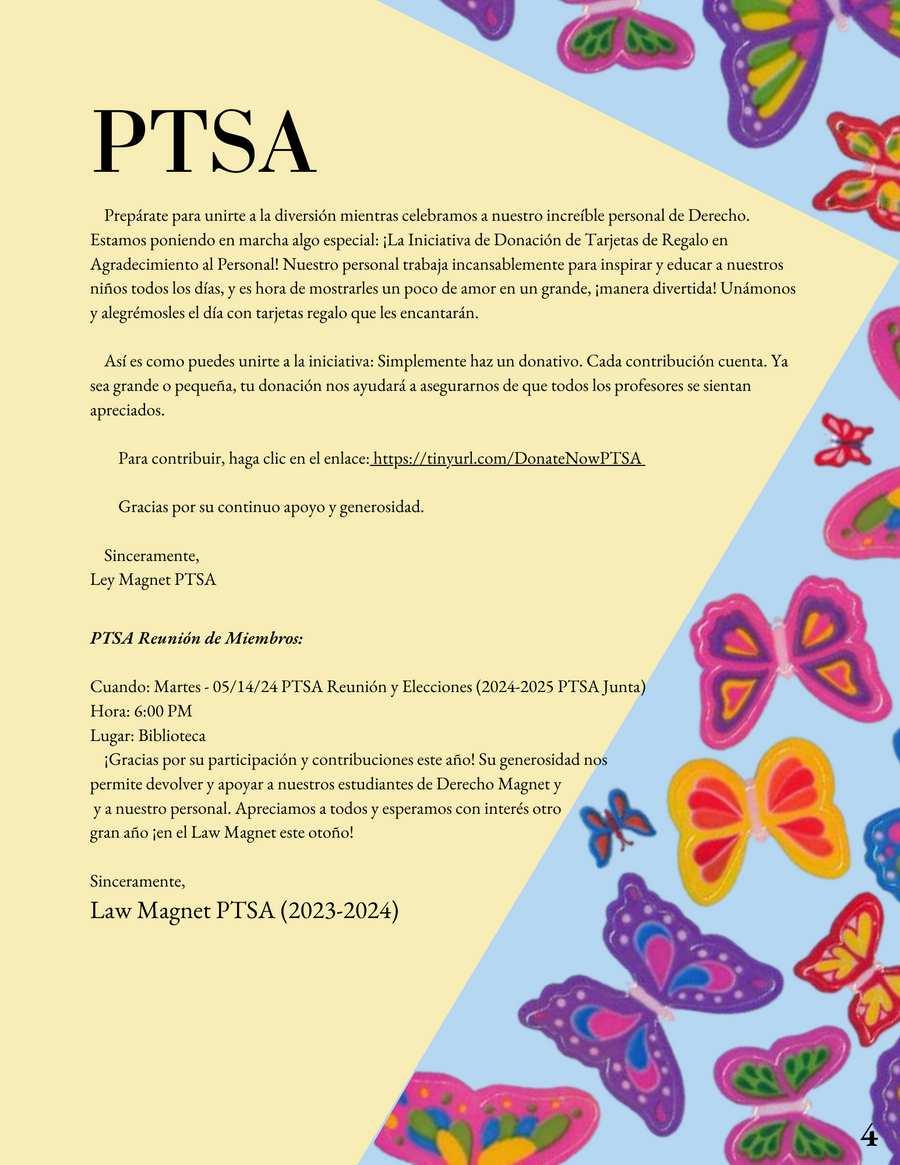 PTSA

Prepárate para unirte a la diversión mientras celebramos a nuestro increíble personal de Derecho. Estamos poniendo en marcha algo especial: ¡La Iniciativa de Donación de Tarjetas de Regalo en Agradecimiento al Personal! Nuestro personal trabaja incansablemente para inspirar y educar a nuestros niños todos los días, y es hora de mostrarles un poco de amor en un grande, ¡manera divertida! Unámonos y alegrémosles el día con tarjetas regalo que les encantarán.

Así es como puedes unirte a la iniciativa: Simplemente haz un donativo. Cada contribución cuenta. Ya sea grande o pequeña, tu donación nos ayudará a asegurarnos de que todos los profesores se sientan apreciados.

Para contribuir, haga clic en el enlace: https://tinyurl.com/DonateNowPTSA

Gracias por su continuo apoyo y generosidad.

Sinceramente,
Ley Magnet PTSA

PTSA Reunión de Miembros:

Cuando: Martes - 05/14/24 PTSA Reunión y Elecciones (2024-2025 PTSA Junta)
Hora: 6:00 PM
Lugar: Biblioteca
¡Gracias por su participación y contribuciones este año! Su generosidad nos permite devolver y apoyar a nuestros estudiantes de Derecho Magnet y y a nuestro personal. Apreciamos a todos y esperamos con interés otro gran año ¡en el Law Magnet este otoño!

Sinceramente,
Law Magnet PTSA (2023-2024)

4